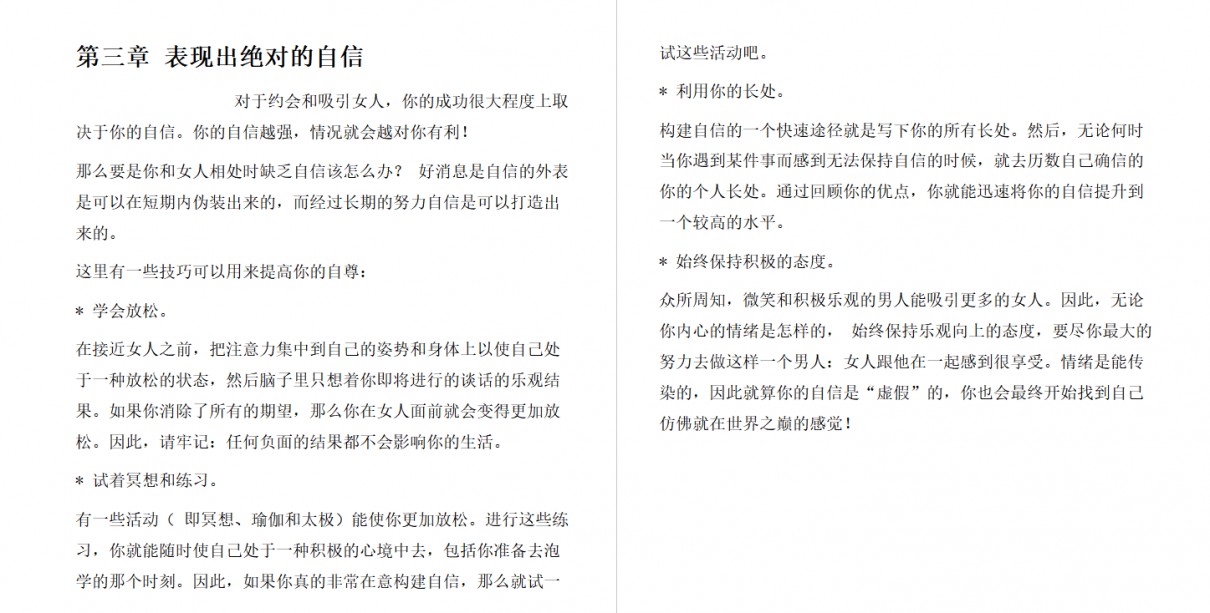 第三章 表现出绝对的自信

对于约会和吸引女人，你的成功很大程度上取决于你的自信。你的自信越强，情况就会越对你有利！

那么要是你和女人相处时缺乏自信该怎么办？ 好消息是自信的外表是可以在短期内伪装出来的，而经过长期的努力自信是可以打造出来的。

这里有一些技巧可以用来提高你的自尊：

＊ 学会放松。

在接近女人之前，把注意力集中到自己的姿势和身体上以使自己处于一种放松的状态，然后脑子里只想着你即将进行的谈话的乐观结果。如果你消除了所有的期望，那么你在女人面前就会变得更加放松。因此，请牢记：任何负面的结果都不会影响你的生活。

＊ 试着冥想和练习。

有一些活动（ 即冥想、瑜伽和太极）能使你更加放松。进行这些练习，你就能随时使自己处于一种积极的心境中去，包括你准备去泡学的那个时刻。因此，如果你真的非常在意构建自信，那么就试一试这些活动吧。

＊ 利用你的长处。

构建自信的一个快速途径就是写下你的所有长处。然后，无论何时当你遇到某件事而感到无法保持自信的时候，就去历数自己确信的你的个人长处。通过回顾你的优点，你就能迅速将你的自信提升到一个较高的水平。

＊ 始终保持积极的态度。

众所周知，微笑和积极乐观的男人能吸引更多的女人。因此，无论你内心的情绪是怎样的， 始终保持乐观向上的态度，要尽你最大的努力去做这样一个男人：女人跟他在一起感到很享受。情绪是能传染的，因此就算你的自信是“虚假”的，你也会最终开始找到自己仿佛就在世界之巅的感觉！